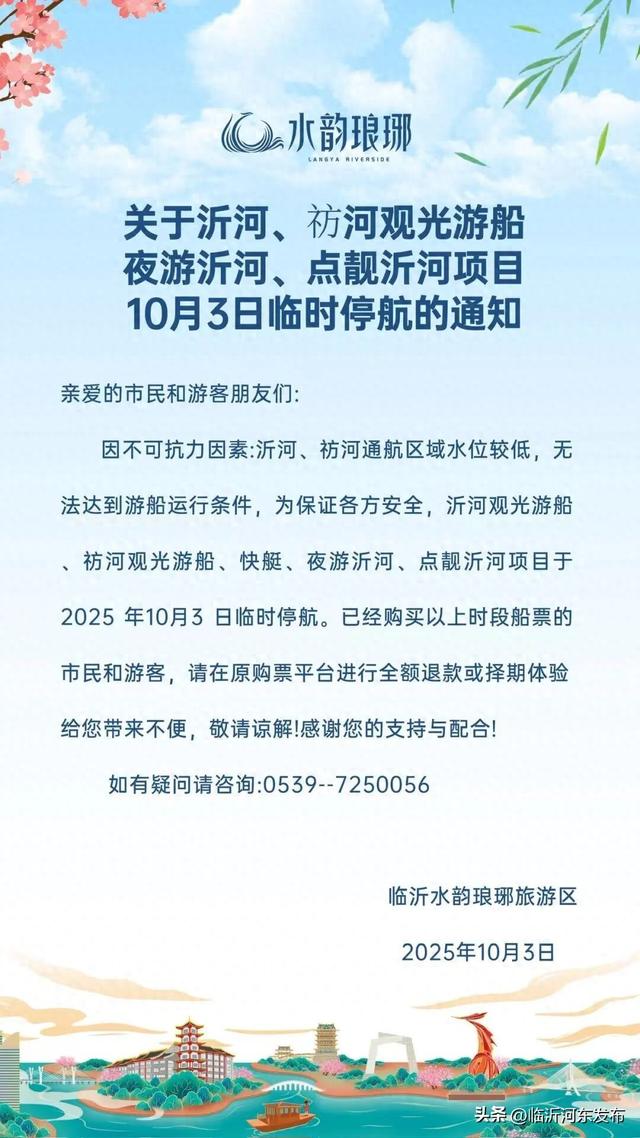 水韵琅琊
LANGYA RIVERSIDE

关于沂河、祊河观光游船
夜游沂河、点靓沂河项目
10月3日临时停航的通知

亲爱的市民和游客朋友们:

因不可抗力因素:沂河、祊河通航区域水位较低，无法达到游船运行条件，为保证各方安全，沂河观光游船、祊河观光游船、快艇、夜游沂河、点靓沂河项目于2025年10月3日临时停航。已经购买以上时段船票的市民和游客，请在原购票平台进行全额退款或择期体验给您带来不便，敬请谅解!感谢您的支持与配合!

如有疑问请咨询:0539--7250056

临沂水韵琅琊旅游区

2025年10月3日

头条 @临沂河东发布